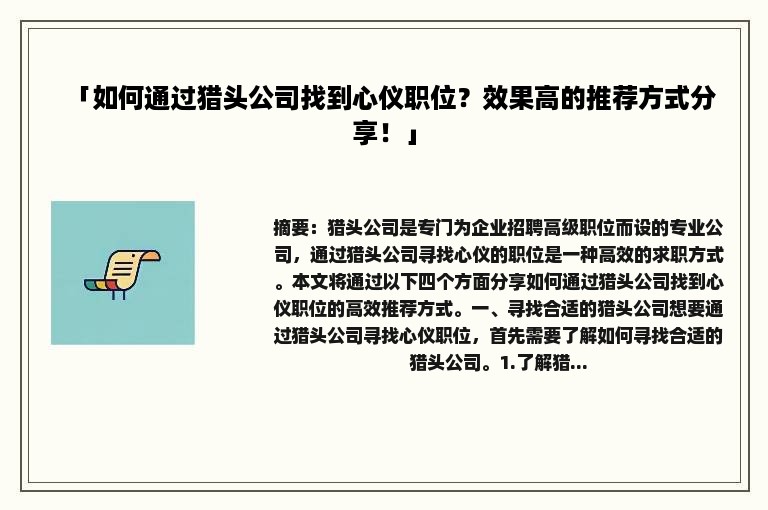 「如何通过猎头公司找到心仪职位？效果高的推荐方式分享！」

摘要：猎头公司是专门为企业招聘高级职位而设的专业公司，通过猎头公司寻找心仪的职位是一种高效的求职方式。本文将通过以下四个方面分享如何通过猎头公司找到心仪职位的高效推荐方式。一、寻找合适的猎头公司想要通过猎头公司寻找心仪职位，首先需要了解如何寻找合适的猎头公司。1.了解猎...